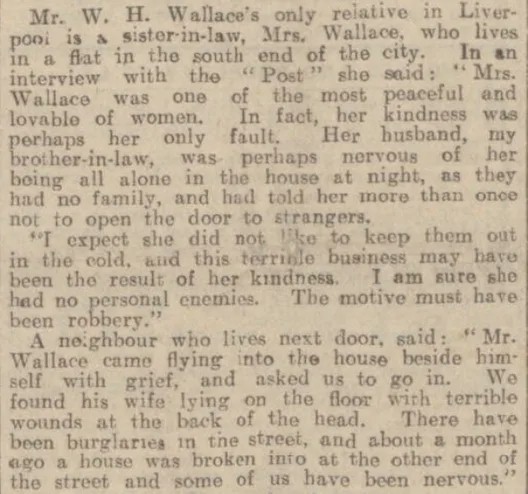 Mr. W. H. Wallace's only relative in Liverpool is a sister-in-law, Mrs. Wallace, who lives in a flat in the south end of the city. In an interview with the "Post" she said: "Mrs. Wallace was one of the most peaceful and lovable of women. In fact, her kindness was perhaps her only fault. Her husband, my brother-in-law, was perhaps nervous of her being all alone in the house at night, as they had no family, and had told her more than once not to open the door to strangers.

"I expect she did not like to keep them out in the cold, and this terrible business may have been the result of her kindness. I am sure she had no personal enemies. The motive must have been robbery."

A neighbour who lives next door, said: "Mr. Wallace came flying into the house beside himself with grief, and asked us to go in. We found his wife lying on the floor with terrible wounds at the back of the head. There have been burglaries in the street, and about a month ago a house was broken into at the other end of the street and some of us have been nervous."